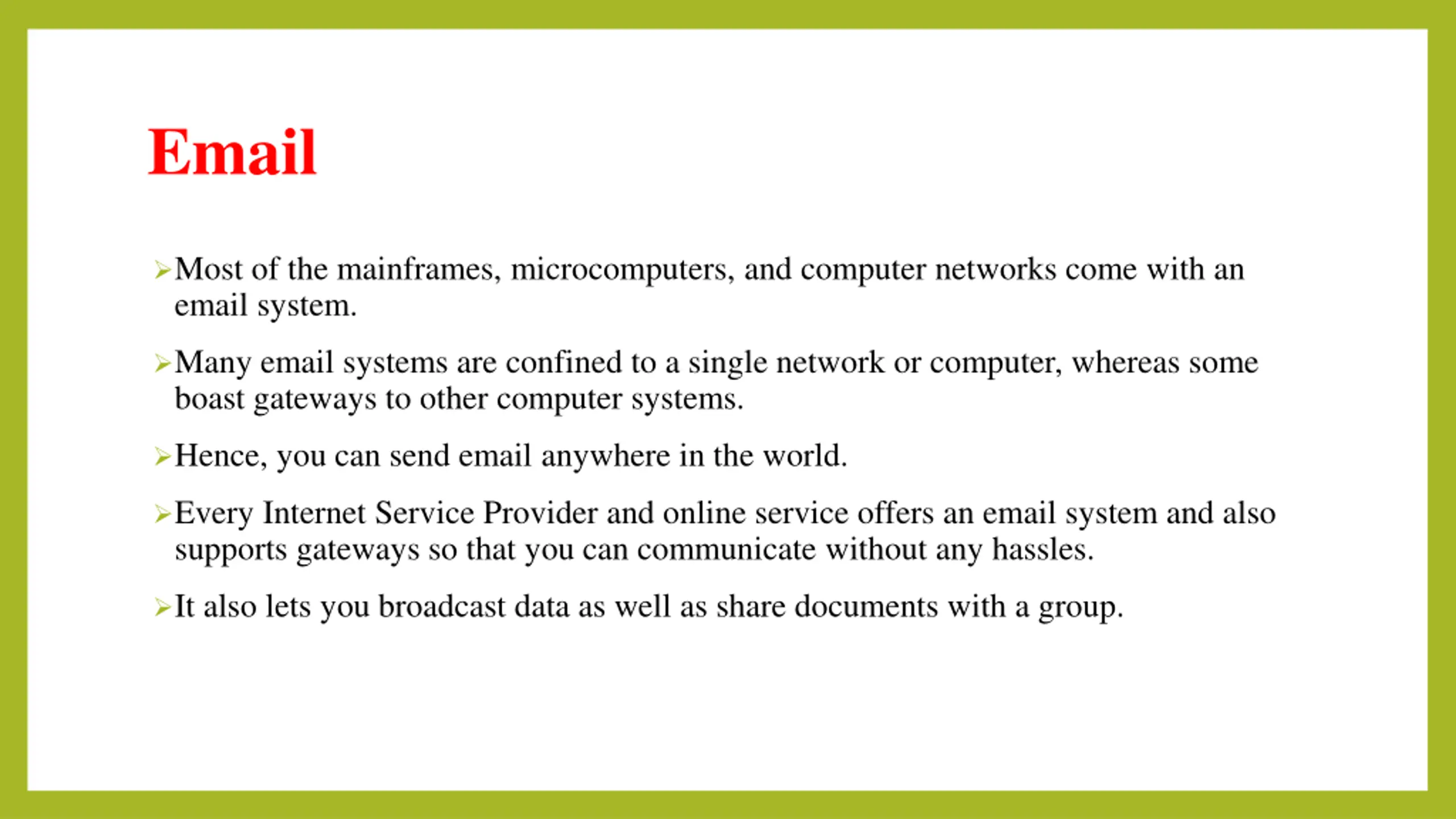 Email

➢Most of the mainframes, microcomputers, and computer networks come with an email system.

➢Many email systems are confined to a single network or computer, whereas some boast gateways to other computer systems.

➢Hence, you can send email anywhere in the world.

➢Every Internet Service Provider and online service offers an email system and also supports gateways so that you can communicate without any hassles.

➢It also lets you broadcast data as well as share documents with a group.